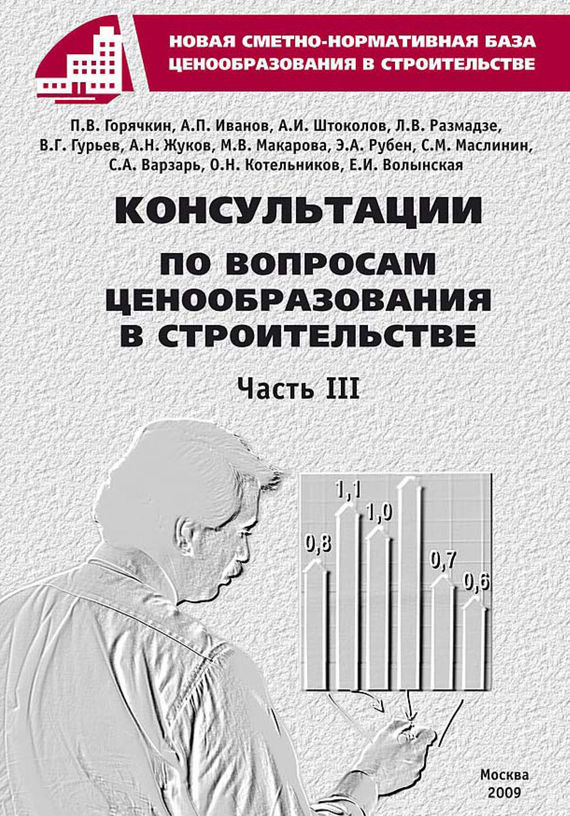 НОВАЯ СМЕТНО-НОРМАТИВНАЯ БАЗА ЦЕНООБРАЗОВАНИЯ В СТРОИТЕЛЬСТВЕ

П.В. Горячкин, А.П. Иванов, А.И. Штоколов, Л.В. Размадзе, В.Г. Гурьев, А.Н. Жуков, М.В. Макарова, Э.А. Рубен, С.М. Маслинин, С.А. Варзарь, О.Н. Котельников, Е.И. Волынская

КОНСУЛЬТАЦИИ
ПО ВОПРОСАМ ЦЕНООБРАЗОВАНИЯ В СТРОИТЕЛЬСТВЕ

Часть III

0,8
1,1
1,0
0,7
0,6

Москва
2009